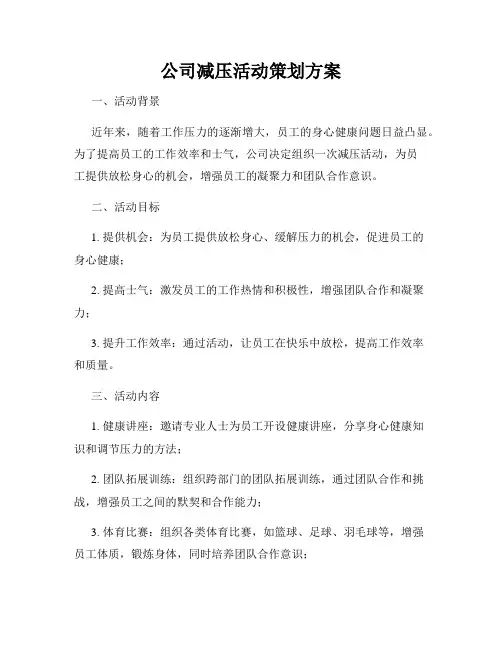 公司减压活动策划方案

一、活动背景

近年来，随着工作压力的逐渐增大，员工的身心健康问题日益凸显。为了提高员工的工作效率和士气，公司决定组织一次减压活动，为员工提供放松身心的机会，增强员工的凝聚力和团队合作意识。

二、活动目标

1. 提供机会：为员工提供放松身心、缓解压力的机会，促进员工的身心健康；

2. 提高士气：激发员工的工作热情和积极性，增强团队合作和凝聚力；

3. 提升工作效率：通过活动，让员工在快乐中放松，提高工作效率和质量。

三、活动内容

1. 健康讲座：邀请专业人士为员工开设健康讲座，分享身心健康知识和调节压力的方法；

2. 团队拓展训练：组织跨部门的团队拓展训练，通过团队合作和挑战，增强员工之间的默契和合作能力；

3. 体育比赛：组织各类体育比赛，如篮球、足球、羽毛球等，增强员工体质，锻炼身体，同时培养团队合作意识；